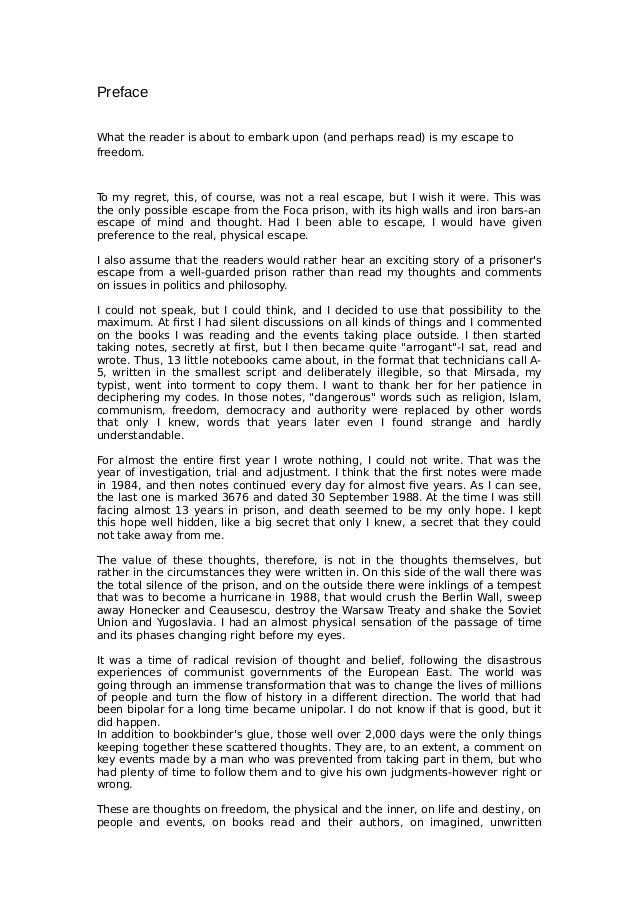 Preface

What the reader is about to embark upon (and perhaps read) is my escape to freedom.

To my regret, this, of course, was not a real escape, but I wish it were. This was the only possible escape from the Foca prison, with its high walls and iron bars-an escape of mind and thought. Had I been able to escape, I would have given preference to the real, physical escape.

I also assume that the readers would rather hear an exciting story of a prisoner's escape from a well-guarded prison rather than read my thoughts and comments on issues in politics and philosophy.

I could not speak, but I could think, and I decided to use that possibility to the maximum. At first I had silent discussions on all kinds of things and I commented on the books I was reading and the events taking place outside. I then started taking notes, secretly at first, but I then became quite "arrogant"-I sat, read and wrote. Thus, 13 little notebooks came about, in the format that technicians call A-5, written in the smallest script and deliberately illegible, so that Mirsada, my typist, went into torment to copy them. I want to thank her for her patience in deciphering my codes. In those notes, "dangerous" words such as religion, Islam, communism, freedom, democracy and authority were replaced by other words that only I knew, words that years later even I found strange and hardly understandable.

For almost the entire first year I wrote nothing, I could not write. That was the year of investigation, trial and adjustment. I think that the first notes were made in 1984, and then notes continued every day for almost five years. As I can see, the last one is marked 3676 and dated 30 September 1988. At the time I was still facing almost 13 years in prison, and death seemed to be my only hope. I kept this hope well hidden, like a big secret that only I knew, a secret that they could not take away from me.

The value of these thoughts, therefore, is not in the thoughts themselves, but rather in the circumstances they were written in. On this side of the wall there was the total silence of the prison, and on the outside there were inklings of a tempest that was to become a hurricane in 1988, that would crush the Berlin Wall, sweep away Honecker and Ceausescu, destroy the Warsaw Treaty and shake the Soviet Union and Yugoslavia. I had an almost physical sensation of the passage of time and its phases changing right before my eyes.

It was a time of radical revision of thought and belief, following the disastrous experiences of communist governments of the European East. The world was going through an immense transformation that was to change the lives of millions of people and turn the flow of history in a different direction. The world that had been bipolar for a long time became unipolar. I do not know if that is good, but it did happen.
In addition to bookbinder's glue, those well over 2,000 days were the only things keeping together these scattered thoughts. They are, to an extent, a comment on key events made by a man who was prevented from taking part in them, but who had plenty of time to follow them and to give his own judgments-however right or wrong.

These are thoughts on freedom, the physical and the inner, on life and destiny, on people and events, on books read and their authors, on imagined, unwritten